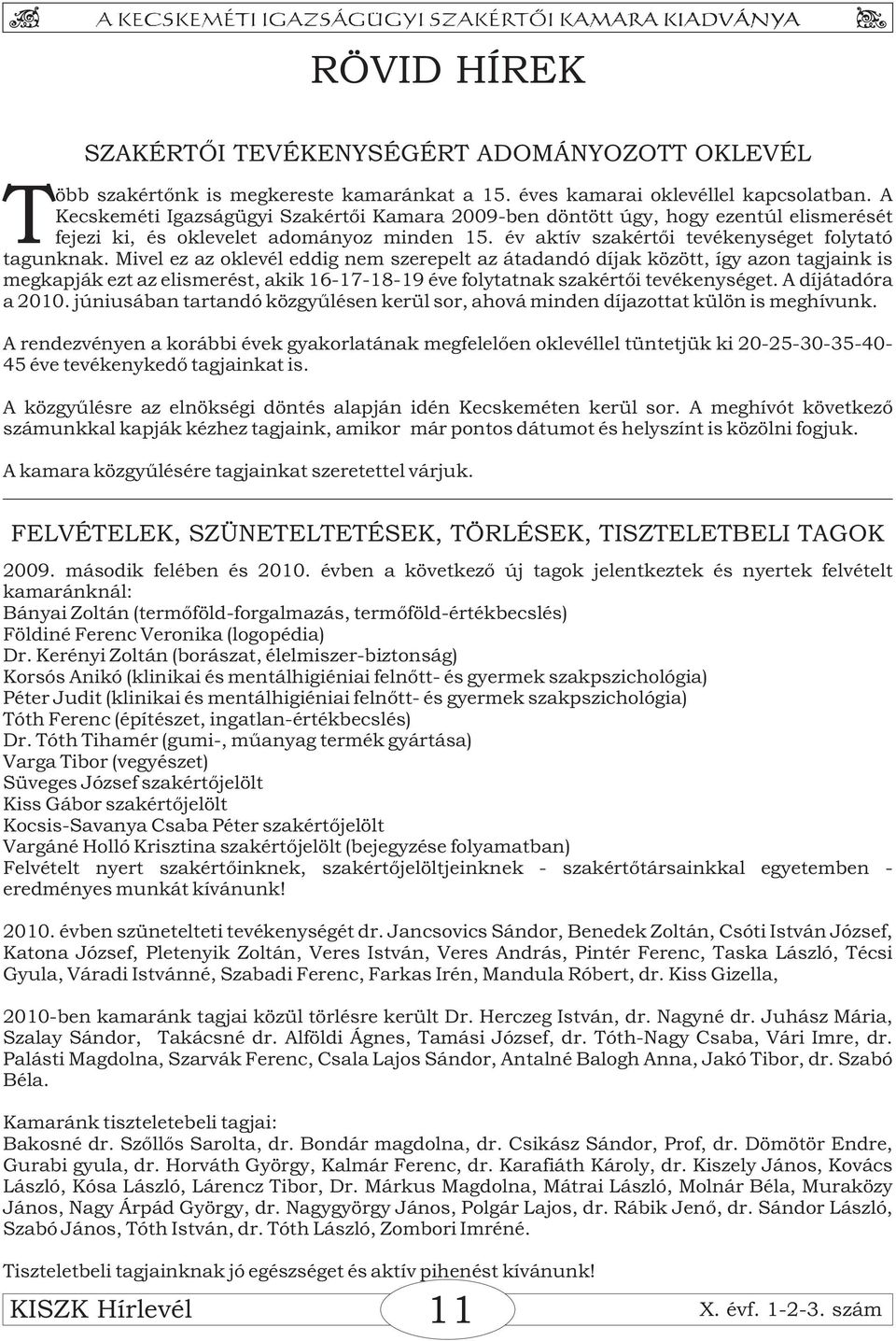 A KECSKEMÉTI IGAZSÁGÜGYI SZAKÉRTŐI KAMARA KIADVÁNYA

RÖVID HÍREK

SZAKÉRTŐI TEVÉKENYSÉGÉRT ADOMÁNYOZOTT OKLEVÉL

Több szakértőnk is megkereste kamaránkat a 15. éves kamarai oklevéllel kapcsolatban. A Kecskeméti Igazságügyi Szakértői Kamara 2009-ben döntött úgy, hogy ezentúl elismerését fejezi ki, és oklevelet adományoz minden 15. év aktív szakértői tevékenységet folytató tagunknak. Mivel ez az oklevél eddig nem szerepelt az átadandó díjak között, így azon tagjaink is megkapják ezt az elismerést, akik 16-17-18-19 éve folytatnak szakértői tevékenységet. A díjátadóra a 2010. júniusában tartandó közgyűlésen kerül sor, ahová minden díjazottat külön is meghívunk.

A rendezvényen a korábbi évek gyakorlatának megfelelően oklevéllel tüntetjük ki 20-25-30-35-40-45 éve tevékenykedő tagjainkat is.

A közgyűlésre az elnökségi döntés alapján idén Kecskeméten kerül sor. A meghívót következő számunkkal kapják kézhez tagjaink, amikor már pontos dátumot és helyszínt is közölni fogjuk.

A kamara közgyűlésére tagjainkat szeretettel várjuk.

FELVÉTELEK, SZÜNETELTETÉSEK, TÖRLÉSEK, TISZTELETBELI TAGOK

2009. második felében és 2010. évben a következő új tagok jelentkeztek és nyertek felvételt kamaránknál:
Bányai Zoltán (termőföld-forgalmazás, termőföld-értékbecslés)
Földiné Ferenc Veronika (logopédia)
Dr. Kerényi Zoltán (borászat, élelmiszer-biztonság)
Korsós Anikó (klinikai és mentálhigiéniai felnőtt- és gyermek szakpszichológia)
Péter Judit (klinikai és mentálhigiéniai felnőtt- és gyermek szakpszichológia)
Tóth Ferenc (építészet, ingatlan-értékbecslés)
Dr. Tóth Tihamér (gumi-, műanyag termék gyártása)
Varga Tibor (vegyészet)
Süveges József szakértőjelölt
Kiss Gábor szakértőjelölt
Kocsis-Savanya Csaba Péter szakértőjelölt
Vargáné Holló Krisztina szakértőjelölt (bejegyzése folyamatban)
Felvételt nyert szakértőinknek, szakértőjelöltjeinknek - szakértőtársainkkal egyetemben - eredményes munkát kívánunk!

2010. évben szünetelteti tevékenységét dr. Jancsovics Sándor, Benedek Zoltán, Csóti István József, Katona József, Pletenyik Zoltán, Veres István, Veres András, Pintér Ferenc, Taska László, Técsi Gyula, Váradi Istvánné, Szabadi Ferenc, Farkas Irén, Mandula Róbert, dr. Kiss Gizella,

2010-ben kamaránk tagjai közül törlésre került Dr. Herczeg István, dr. Nagyné dr. Juhász Mária, Szalay Sándor, Takácsné dr. Alföldi Ágnes, Tamási József, dr. Tóth-Nagy Csaba, Vári Imre, dr. Palásti Magdolna, Szarvák Ferenc, Csala Lajos Sándor, Antalné Balogh Anna, Jakó Tibor, dr. Szabó Béla.

Kamaránk tiszteletebeli tagjai:
Bakosné dr. Szőllős Sarolta, dr. Bondár magdolna, dr. Csikász Sándor, Prof, dr. Dömötör Endre, Gurabi gyula, dr. Horváth György, Kalmár Ferenc, dr. Karafiáth Károly, dr. Kiszely János, Kovács László, Kósa László, Lárencz Tibor, Dr. Márkus Magdolna, Mátrai László, Molnár Béla, Muraközy János, Nagy Árpád György, dr. Nagygyörgy János, Polgár Lajos, dr. Rábik Jenő, dr. Sándor László, Szabó János, Tóth István, dr. Tóth László, Zombori Imréné.

Tiszteletbeli tagjainknak jó egészséget és aktív pihenést kívánunk!

KISZK Hírlevél 11 X. évf. 1-2-3. szám